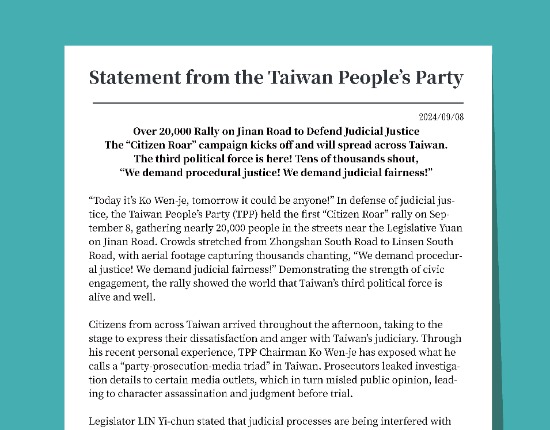 Statement from the Taiwan People's Party

2024/09/08

Over 20,000 Rally on Jinan Road to Defend Judicial Justice
The "Citizen Roar" campaign kicks off and will spread across Taiwan.
The third political force is here! Tens of thousands shout,
"We demand procedural justice! We demand judicial fairness!"

"Today it's Ko Wen-je, tomorrow it could be anyone!" In defense of judicial justice, the Taiwan People's Party (TPP) held the first "Citizen Roar" rally on September 8, gathering nearly 20,000 people in the streets near the Legislative Yuan on Jinan Road. Crowds stretched from Zhongshan South Road to Linsen South Road, with aerial footage capturing thousands chanting, "We demand procedural justice! We demand judicial fairness!" Demonstrating the strength of civic engagement, the rally showed the world that Taiwan's third political force is alive and well.

Citizens from across Taiwan arrived throughout the afternoon, taking to the stage to express their dissatisfaction and anger with Taiwan's judiciary. Through his recent personal experience, TPP Chairman Ko Wen-je has exposed what he calls a "party-prosecution-media triad" in Taiwan. Prosecutors leaked investigation details to certain media outlets, which in turn misled public opinion, leading to character assassination and judgment before trial.

Legislator LIN Yi-chun stated that judicial processes are being interfered with